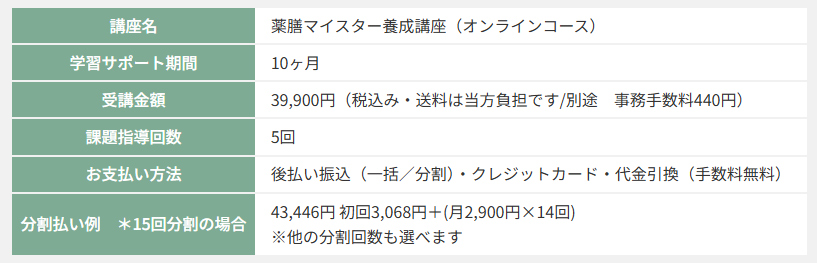 | 講座名 | 薬膳マイスター養成講座（オンラインコース） |
|---|---|
| 学習サポート期間 | 10ヶ月 |
| 受講金額 | 39,900円（税込み・送料は当方負担です/別途　事務手数料440円） |
| 課題指導回数 | 5回 |
| お支払い方法 | 後払い振込（一括／分割）・クレジットカード・代金引換（手数料無料） |
| 分割払い例　＊15回分割の場合 | 43,446円 初回3,068円＋(月2,900円×14回) ※他の分割回数も選べます |